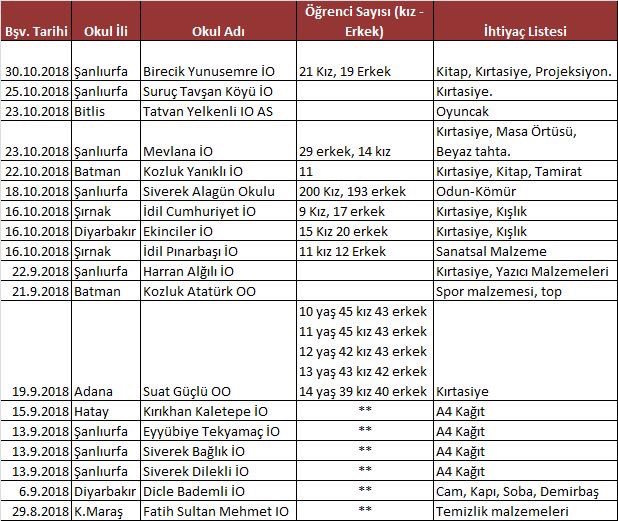 | Bşv. Tarihi | Okul İli | Okul Adı | Öğrenci Sayısı (kız - Erkek) | İhtiyaç Listesi |
|---|---|---|---|---|
| 30.10.2018 | Şanlıurfa | Birecik Yunusemre İO | 21 Kız, 19 Erkek | Kitap, Kırtasiye, Projeksiyon. |
| 25.10.2018 | Şanlıurfa | Suruç Tavşan Köyü İO | | Kırtasiye. |
| 23.10.2018 | Bitlis | Tatvan Yelkenli IO AS | | Oyuncak |
| 23.10.2018 | Şanlıurfa | Mevlana İO | 29 erkek, 14 kız | Kırtasiye, Masa Örtüsü, Beyaz tahta. |
| 22.10.2018 | Batman | Kozluk Yanıklı İO | 11 | Kırtasiye, Kitap, Tamirat |
| 18.10.2018 | Şanlıurfa | Siverek Alagün Okulu | 200 Kız, 193 erkek | Odun-Kömür |
| 16.10.2018 | Şırnak | İdil Cumhuriyet İO | 9 Kız, 17 erkek | Kırtasiye, Kışlık |
| 16.10.2018 | Diyarbakır | Ekinciler İO | 15 Kız 20 erkek | Kırtasiye, Kışlık |
| 16.10.2018 | Şırnak | İdil Pınarbaşı İO | 11 kız 12 Erkek | Sanatsal Malzeme |
| 22.9.2018 | Şanlıurfa | Harran Alğılı İO | | Kırtasiye, Yazıcı Malzemeleri |
| 21.9.2018 | Batman | Kozluk Atatürk OO | | Spor malzemesi, top |
| 19.9.2018 | Adana | Suat Güçlü OO | 10 yaş 45 kız 43 erkek 11 yaş 45 kız 43 erkek 12 yaş 42 kız 43 erkek 13 yaş 43 kız 42 erkek 14 yaş 39 kız 40 erkek | Kırtasiye |
| 15.9.2018 | Hatay | Kırıkhan Kaletepe İO | ** | A4 Kağıt |
| 13.9.2018 | Şanlıurfa | Eyyübiye Tekyamaç İO | ** | A4 Kağıt |
| 13.9.2018 | Şanlıurfa | Siverek Bağlık İO | ** | A4 Kağıt |
| 13.9.2018 | Şanlıurfa | Siverek Dilekli İO | ** | A4 Kağıt |
| 6.9.2018 | Diyarbakır | Dicle Bademli İO | ** | Cam, Kapı, Soba, Demirbaş |
| 29.8.2018 | K.Maraş | Fatih Sultan Mehmet IO | ** | Temizlik malzemeleri |